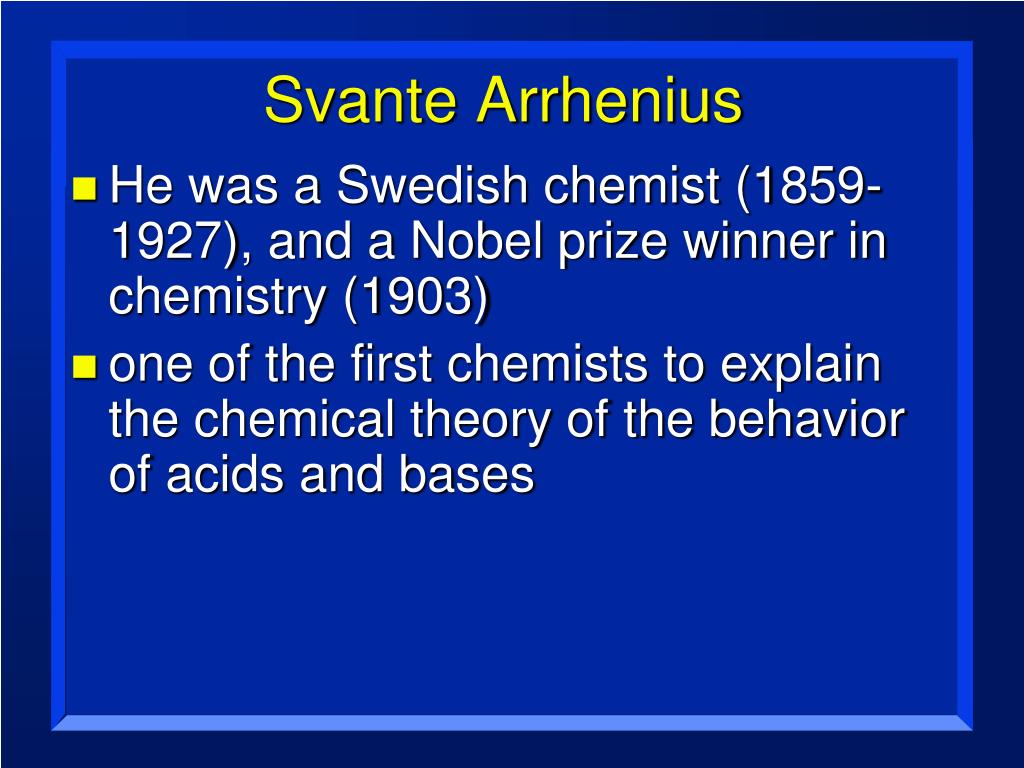 Svante Arrhenius

He was a Swedish chemist (1859-1927), and a Nobel prize winner in chemistry (1903)

one of the first chemists to explain the chemical theory of the behavior of acids and bases